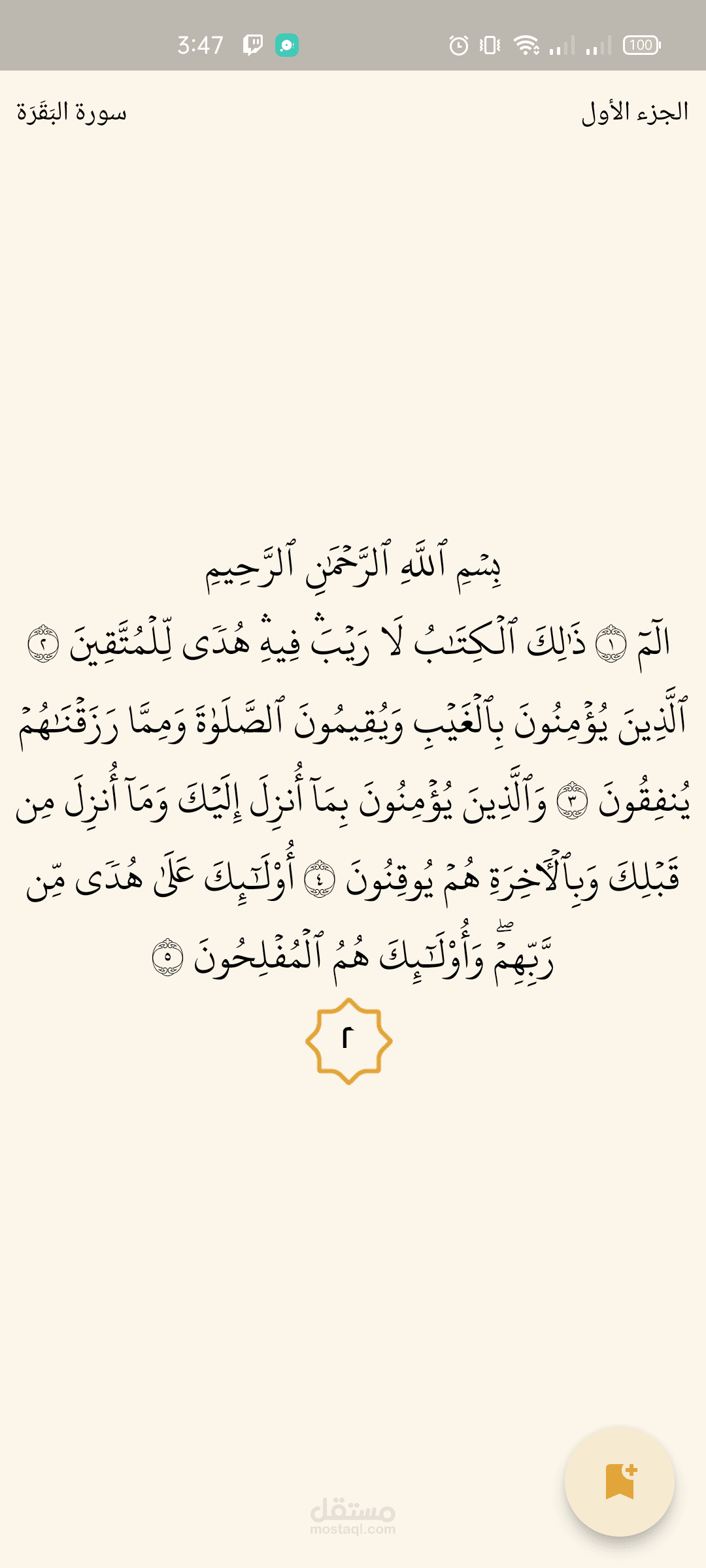 3:47 100

الجزء الأول

سورة البَقَرَة

بِسۡمِ ٱللَّهِ ٱلرَّحۡمَٰنِ ٱلرَّحِيمِ

الٓمٓ ١ ذَٰلِكَ ٱلۡكِتَٰبُ لَا رَيۡبَۛ فِيهِۛ هُدٗى لِّلۡمُتَّقِينَ ٢ ٱلَّذِينَ يُؤۡمِنُونَ بِٱلۡغَيۡبِ وَيُقِيمُونَ ٱلصَّلَوٰةَ وَمِمَّا رَزَقۡنَٰهُمۡ يُنفِقُونَ ٣ وَٱلَّذِينَ يُؤۡمِنُونَ بِمَآ أُنزِلَ إِلَيۡكَ وَمَآ أُنزِلَ مِن قَبۡلِكَ وَبِٱلۡأٓخِرَةِ هُمۡ يُوقِنُونَ ٤ أُوْلَٰٓئِكَ عَلَىٰ هُدٗى مِّن رَّبِّهِمۡۖ وَأُوْلَٰٓئِكَ هُمُ ٱلۡمُفۡلِحُونَ ٥

٢

مستقل
mostaql.com